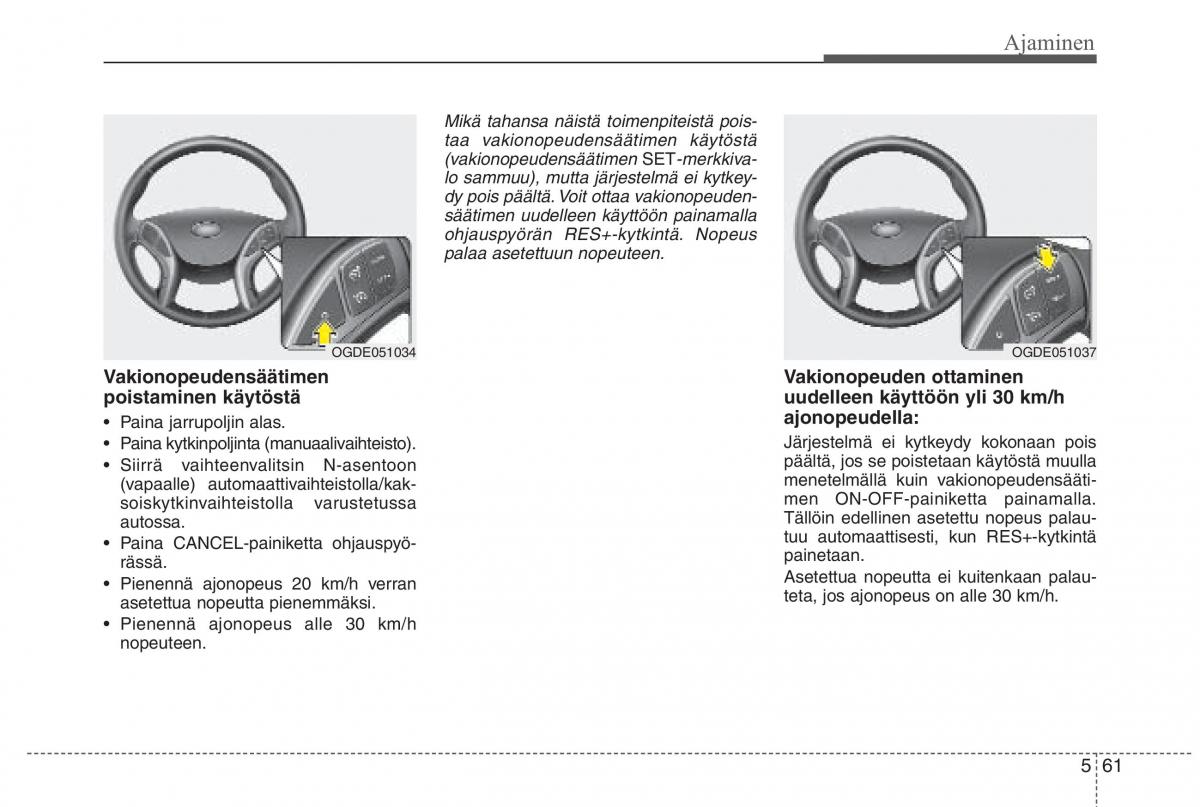 Ajaminen

OGDE051034

Vakionopeudensäätimen poistaminen käytöstä

• Paina jarrupoljin alas.
• Paina kytkinpoljinta (manuaalivaihteisto).
• Siirrä vaihteenvalitsin N-asentoon (vapaalle) automaattivaihteistolla/kaksoiskytkinvaihteistolla varustetussa autossa.
• Paina CANCEL-painiketta ohjauspyörässä.
• Pienennä ajonopeus 20 km/h verran asetettua nopeutta pienemmäksi.
• Pienennä ajonopeus alle 30 km/h nopeuteen.

Mikä tahansa näistä toimenpiteistä poistaa vakionopeudensäätimen käytöstä (vakionopeudensäätimen SET-merkkivalo sammuu), mutta järjestelmä ei kytkeydy pois päältä. Voit ottaa vakionopeudensäätimen uudelleen käyttöön painamalla ohjauspyörän RES+-kytkintä. Nopeus palaa asetettuun nopeuteen.

OGDE051037

Vakionopeuden ottaminen uudelleen käyttöön yli 30 km/h ajonopeudella:

Järjestelmä ei kytkeydy kokonaan pois päältä, jos se poistetaan käytöstä muulla menetelmällä kuin vakionopeudensäätimen ON-OFF-painiketta painamalla. Tällöin edellinen asetettu nopeus palautuu automaattisesti, kun RES+-kytkintä painetaan.

Asetettua nopeutta ei kuitenkaan palauteta, jos ajonopeus on alle 30 km/h.

5 61